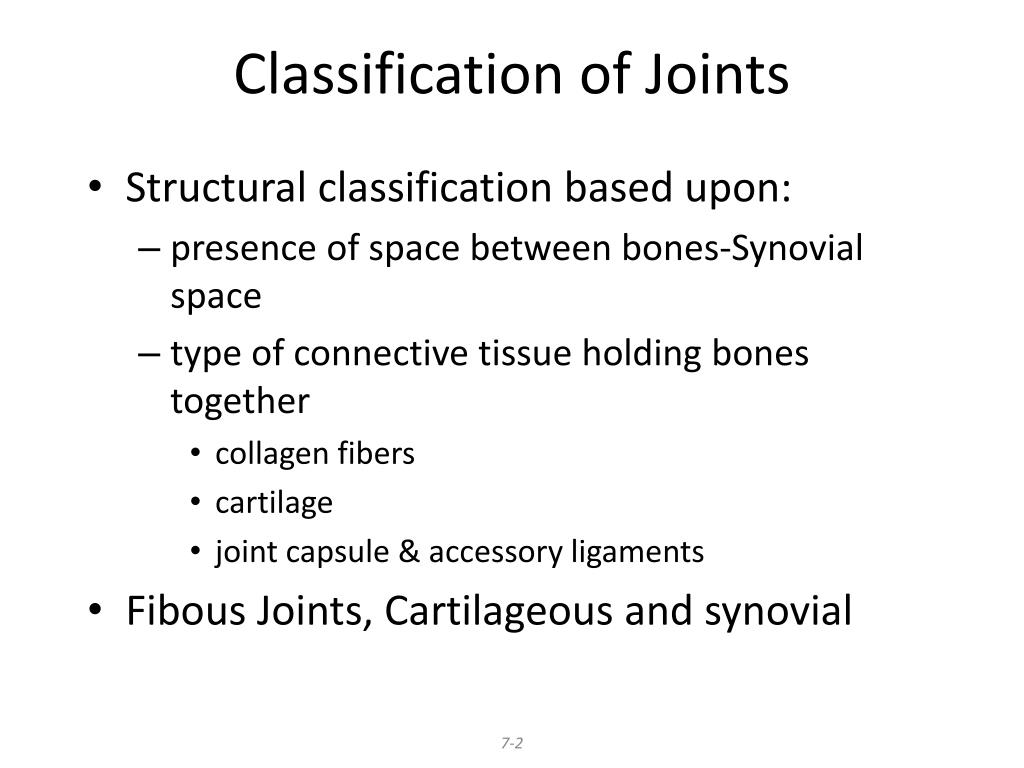 Classification of Joints

• Structural classification based upon:
  – presence of space between bones-Synovial space
  – type of connective tissue holding bones together
    • collagen fibers
    • cartilage
    • joint capsule & accessory ligaments
• Fibous Joints, Cartilageous and synovial

7-2